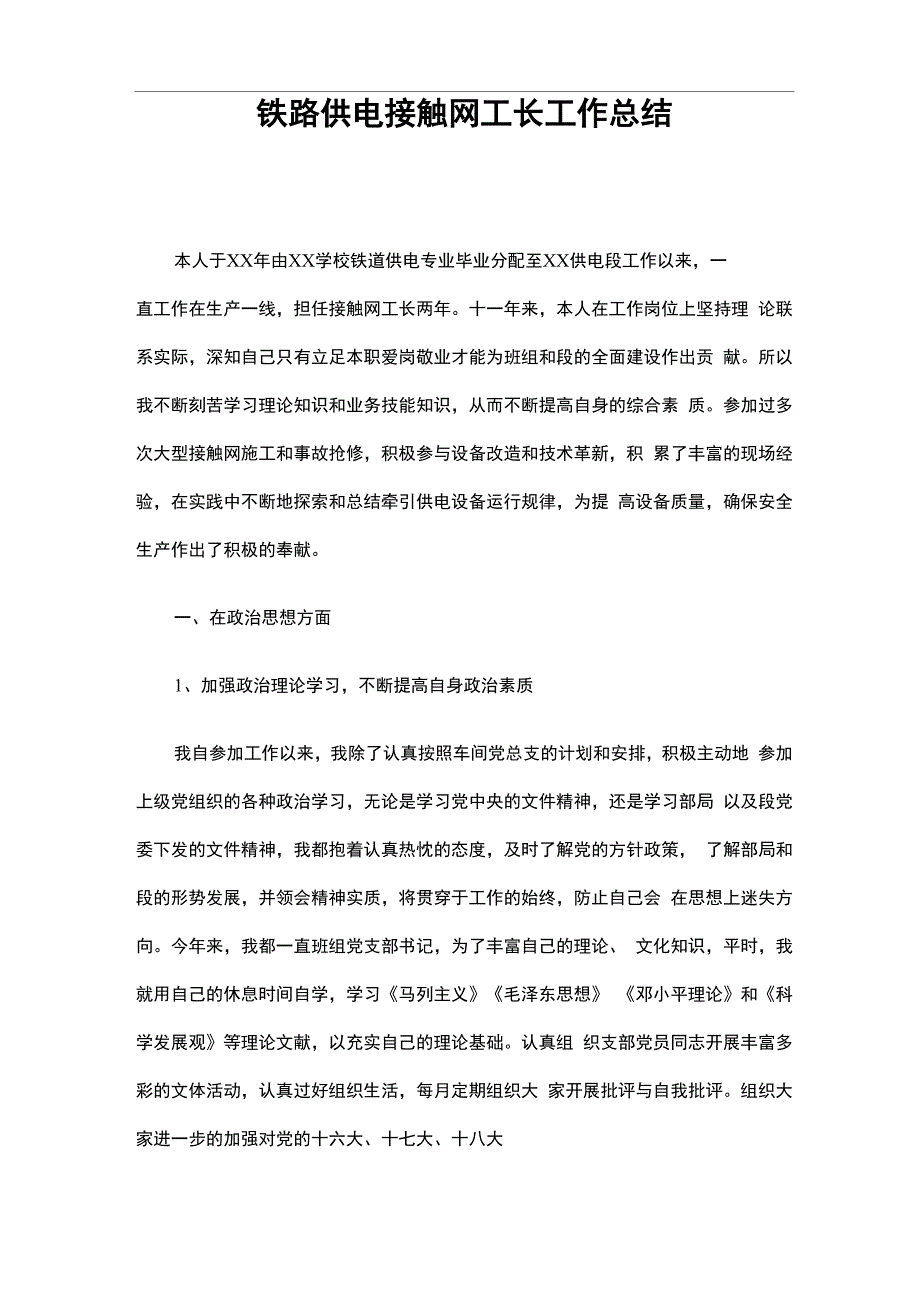 铁路供电接触网工长工作总结

本人于XX年由XX学校铁道供电专业毕业分配至XX供电段工作以来，一直工作在生产一线，担任接触网工长两年。十一年来，本人在工作岗位上坚持理 论联系实际，深知自己只有立足本职爱岗敬业才能为班组和段的全面建设作出贡 献。所以我不断刻苦学习理论知识和业务技能知识，从而不断提高自身的综合素 质。参加过多次大型接触网施工和事故抢修，积极参与设备改造和技术革新，积 累了丰富的现场经验，在实践中不断地探索和总结牵引供电设备运行规律，为提 高设备质量，确保安全生产作出了积极的奉献。

一、在政治思想方面

1、加强政治理论学习，不断提高自身政治素质

我自参加工作以来，我除了认真按照车间党总支的计划和安排，积极主动地 参加上级党组织的各种政治学习，无论是学习党中央的文件精神，还是学习部局 以及段党委下发的文件精神，我都抱着认真热忱的态度，及时了解党的方针政策， 了解部局和段的形势发展，并领会精神实质，将贯穿于工作的始终，防止自己会 在思想上迷失方向。今年来，我都一直班组党支部书记，为了丰富自己的理论、 文化知识，平时，我就用自己的休息时间自学，学习《马列主义》《毛泽东思想》 《邓小平理论》和《科学发展观》等理论文献，以充实自己的理论基础。认真组 织支部党员同志开展丰富多彩的文体活动，认真过好组织生活，每月定期组织大 家开展批评与自我批评。组织大家进一步的加强对党的十六大、十七大、十八大